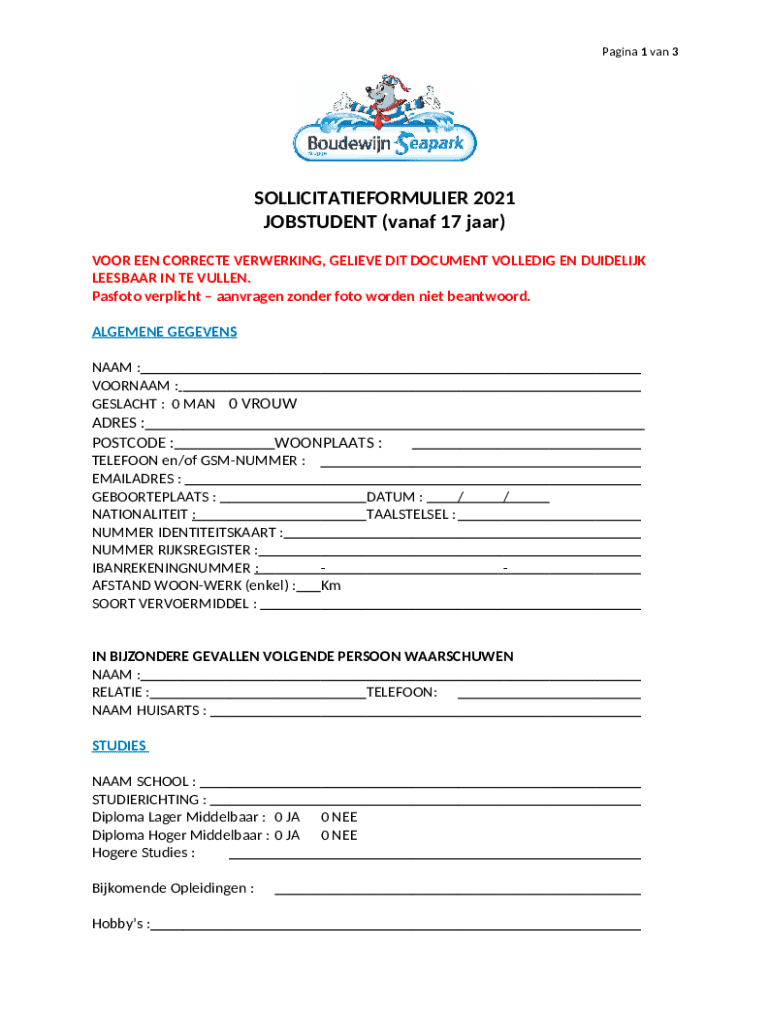 Pagina 1 van 3

Boudewijn Seapark

SOLLICITATIEFORMULIER 2021
JOBSTUDENT (vanaf 17 jaar)

VOOR EEN CORRECTE VERWERKING, GELIEVE DIT DOCUMENT VOLLEDIG EN DUIDELIJK LEESBAAR IN TE VULLEN.
Pasfoto verplicht – aanvragen zonder foto worden niet beantwoord.

ALGEMENE GEGEVENS

NAAM :
VOORNAAM :
GESLACHT : 0 MAN 0 VROUW
ADRES :
POSTCODE : WOONPLAATS :
TELEFOON en/of GSM-NUMMER :
EMAILADRES :
GEBOORTEPLAATS : DATUM : / /
NATIONALITEIT : TAALSTELSEL :
NUMMER IDENTITEITSKAART :
NUMMER RIJKSREGISTER :
IBANREKENINGNUMMER : - -
AFSTAND WOON-WERK (enkel) : Km
SOORT VERVOERMIDDEL :

IN BIJZONDERE GEVALLEN VOLGENDE PERSOON WAARSCHUWEN
NAAM :
RELATIE : TELEFOON:
NAAM HUISARTS :

STUDIES

NAAM SCHOOL :
STUDIERICHTING :
Diploma Lager Middelbaar : 0 JA 0 NEE
Diploma Hoger Middelbaar : 0 JA 0 NEE
Hogere Studies :

Bijkomende Opleidingen :

Hobby's :